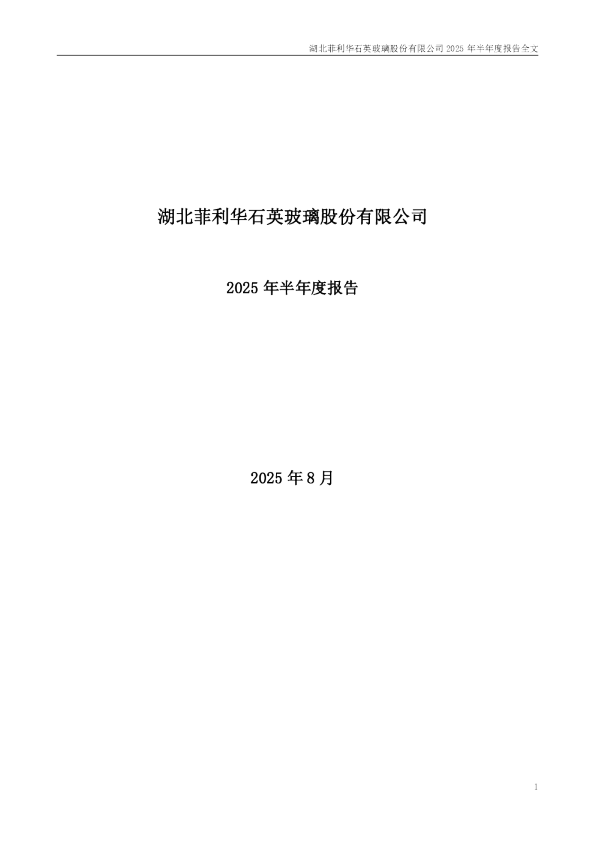 湖北菲利华石英玻璃股份有限公司 2025 年半年度报告全文

湖北菲利华石英玻璃股份有限公司

2025 年半年度报告

2025 年 8 月

1